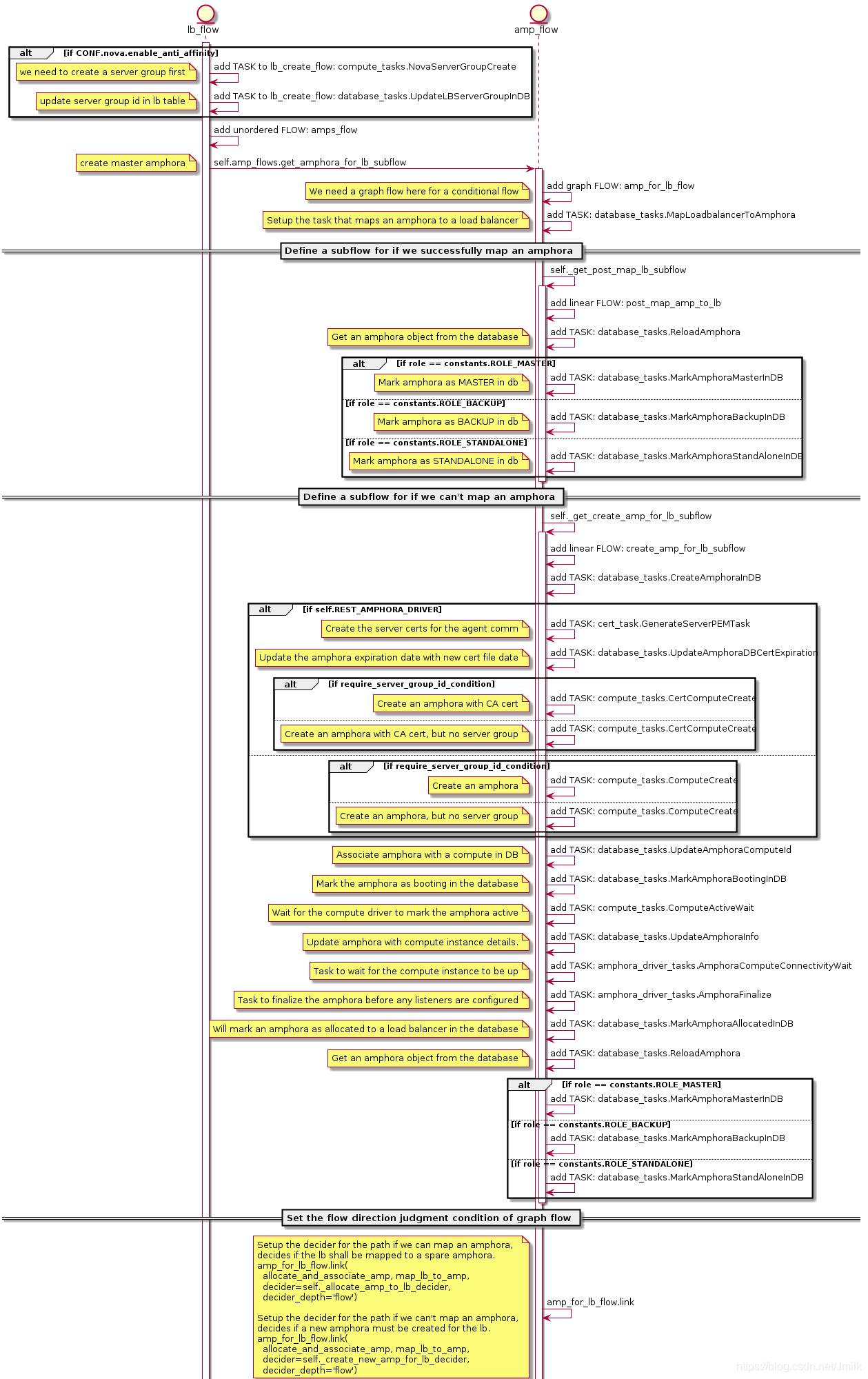 lb_flow
amp_flow

alt [if CONF.nova.enable_anti_affinity]
we need to create a server group first
add TASK to lb_create_flow: compute_tasks.NovaServerGroupCreate
update server group id in lb table
add TASK to lb_create_flow: database_tasks.UpdateLBServerGroupInDB

add unordered FLOW: amps_flow
create master amphora
self.amp_flows.get_amphora_for_lb_subflow
We need a graph flow here for a conditional flow
add graph FLOW: amp_for_lb_flow
Setup the task that maps an amphora to a load balancer
add TASK: database_tasks.MapLoadbalancerToAmphora

Define a subflow for if we successfully map an amphora

self._get_post_map_lb_subflow
add linear FLOW: post_map_amp_to_lb
Get an amphora object from the database
add TASK: database_tasks.ReloadAmphora
alt [if role == constants.ROLE_MASTER]
Mark amphora as MASTER in db
add TASK: database_tasks.MarkAmphoraMasterInDB
[if role == constants.ROLE_BACKUP]
Mark amphora as BACKUP in db
add TASK: database_tasks.MarkAmphoraBackupInDB
[if role == constants.ROLE_STANDALONE]
Mark amphora as STANDALONE in db
add TASK: database_tasks.MarkAmphoraStandAloneInDB

Define a subflow for if we can't map an amphora

self._get_create_amp_for_lb_subflow
add linear FLOW: create_amp_for_lb_subflow
add TASK: database_tasks.CreateAmphoraInDB
alt [if self.REST_AMPHORA_DRIVER]
Create the server certs for the agent comm
add TASK: cert_task.GenerateServerPEMTask
Update the amphora expiration date with new cert file date
add TASK: database_tasks.UpdateAmphoraDBCertExpiration
alt [if require_server_group_id_condition]
Create an amphora with CA cert
add TASK: compute_tasks.CertComputeCreate
Create an amphora with CA cert, but no server group
add TASK: compute_tasks.CertComputeCreate
alt [if require_server_group_id_condition]
Create an amphora
add TASK: compute_tasks.ComputeCreate
Create an amphora, but no server group
add TASK: compute_tasks.ComputeCreate
Associate amphora with a compute in DB
add TASK: database_tasks.UpdateAmphoraComputeId
Mark the amphora as booting in the database
add TASK: database_tasks.MarkAmphoraBootingInDB
Wait for the compute driver to mark the amphora active
add TASK: compute_tasks.ComputeActiveWait
Update amphora with compute instance details.
add TASK: database_tasks.UpdateAmphoraInfo
Task to wait for the compute instance to be up
add TASK: amphora_driver_tasks.AmphoraComputeConnectivityWait
Task to finalize the amphora before any listeners are configured
add TASK: amphora_driver_tasks.AmphoraFinalize
Will mark an amphora as allocated to a load balancer in the database
add TASK: database_tasks.MarkAmphoraAllocatedInDB
Get an amphora object from the database
add TASK: database_tasks.ReloadAmphora
alt [if role == constants.ROLE_MASTER]
add TASK: database_tasks.MarkAmphoraMasterInDB
[if role == constants.ROLE_BACKUP]
add TASK: database_tasks.MarkAmphoraBackupInDB
[if role == constants.ROLE_STANDALONE]
add TASK: database_tasks.MarkAmphoraStandAloneInDB

Set the flow direction judgment condition of graph flow

Setup the decider for the path if we can map an amphora, decides if the lb shall be mapped to a spare amphora.
amp_for_lb_flow.link(
allocate_and_associate_amp, map_lb_to_amp,
decider=self._allocate_amp_to_lb_decider,
decider_depth='flow')

Setup the decider for the path if we can't map an amphora, decides if a new amphora must be created for the lb.
amp_for_lb_flow.link(
allocate_and_associate_amp, map_lb_to_amp,
decider=self._create_new_amp_for_lb_decider,
decider_depth='flow')
amp_for_lb_flow.link

https://blog.csdn.net/Jmilk